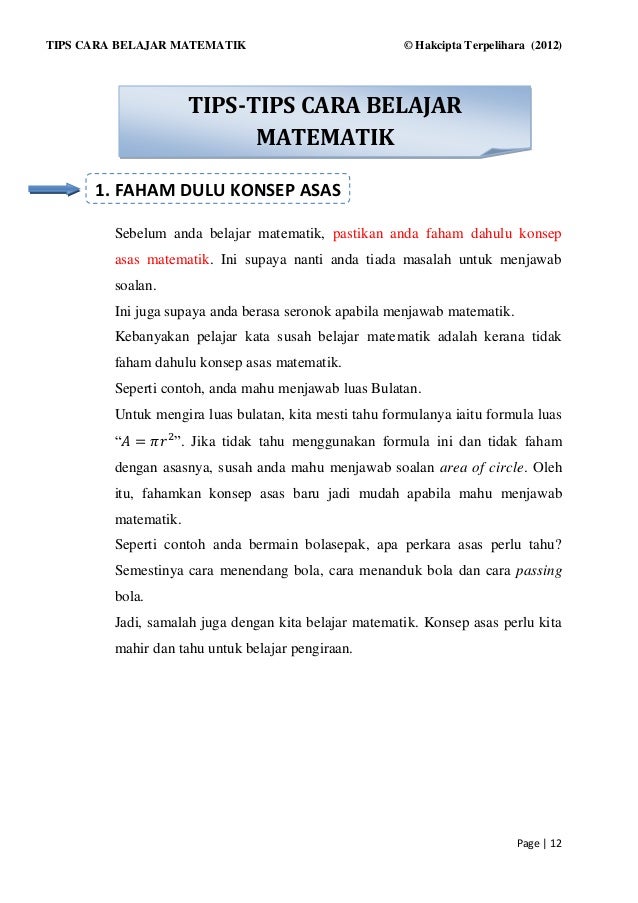 TIPS CARA BELAJAR MATEMATIK © Hakcipta Terpelihara (2012)

TIPS-TIPS CARA BELAJAR MATEMATIK

1. FAHAM DULU KONSEP ASAS

Sebelum anda belajar matematik, pastikan anda faham dahulu konsep asas matematik. Ini supaya nanti anda tiada masalah untuk menjawab soalan.
Ini juga supaya anda berasa seronok apabila menjawab matematik.
Kebanyakan pelajar kata susah belajar matematik adalah kerana tidak faham dahulu konsep asas matematik.
Seperti contoh, anda mahu menjawab luas Bulatan.
Untuk mengira luas bulatan, kita mesti tahu formulanya iaitu formula luas "$A = \pi r^2$". Jika tidak tahu menggunakan formula ini dan tidak faham dengan asasnya, susah anda mahu menjawab soalan area of circle. Oleh itu, fahamkan konsep asas baru jadi mudah apabila mahu menjawab matematik.
Seperti contoh anda bermain bolasepak, apa perkara asas perlu tahu? Semestinya cara menendang bola, cara menanduk bola dan cara passing bola.
Jadi, samalah juga dengan kita belajar matematik. Konsep asas perlu kita mahir dan tahu untuk belajar pengiraan.

Page | 12